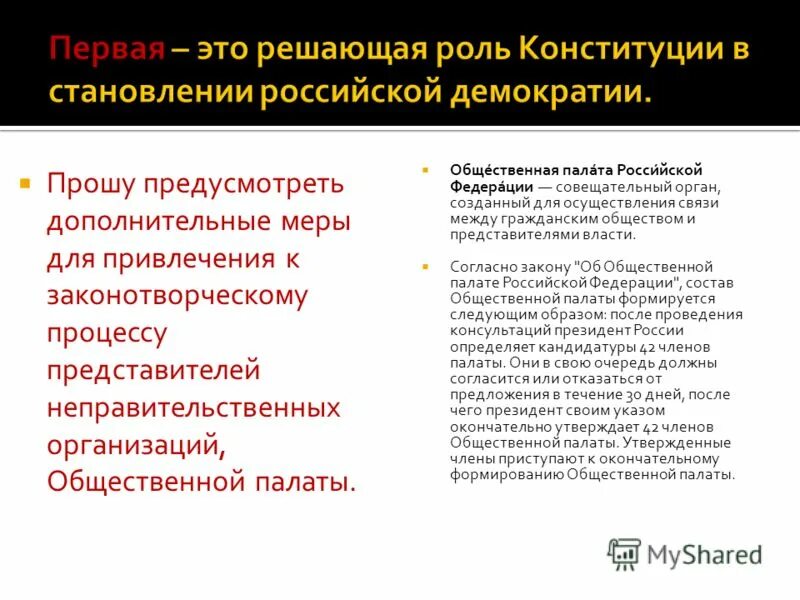 Первая – это решающая роль Конституции в становлении российской демократии.

Прошу предусмотреть дополнительные меры для привлечения к законотворческому процессу представителей неправительственных организаций, Общественной палаты.

Обще́ственная пала́та Росси́йской Федера́ции — совещательный орган, созданный для осуществления связи между гражданским обществом и представителями власти.

Согласно закону "Об Общественной палате Российской Федерации", состав Общественной палаты формируется следующим образом: после проведения консультаций президент России определяет кандидатуры 42 членов палаты. Они в свою очередь должны согласится или отказаться от предложения в течение 30 дней, после чего президент своим указом окончательно утверждает 42 членов Общественной палаты. Утвержденные члены приступают к окончательному формированию Общественной палаты.

MyShared